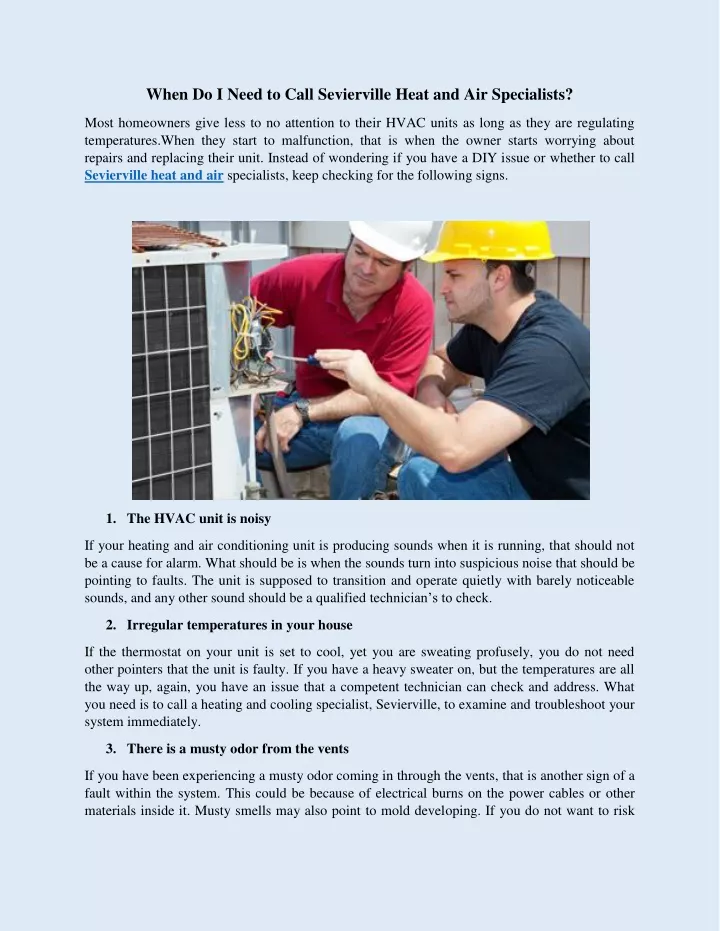 When Do I Need to Call Sevierville Heat and Air Specialists?

Most homeowners give less to no attention to their HVAC units as long as they are regulating temperatures.When they start to malfunction, that is when the owner starts worrying about repairs and replacing their unit. Instead of wondering if you have a DIY issue or whether to call Sevierville heat and air specialists, keep checking for the following signs.

1. The HVAC unit is noisy

If your heating and air conditioning unit is producing sounds when it is running, that should not be a cause for alarm. What should be is when the sounds turn into suspicious noise that should be pointing to faults. The unit is supposed to transition and operate quietly with barely noticeable sounds, and any other sound should be a qualified technician's to check.

2. Irregular temperatures in your house

If the thermostat on your unit is set to cool, yet you are sweating profusely, you do not need other pointers that the unit is faulty. If you have a heavy sweater on, but the temperatures are all the way up, again, you have an issue that a competent technician can check and address. What you need is to call a heating and cooling specialist, Sevierville, to examine and troubleshoot your system immediately.

3. There is a musty odor from the vents

If you have been experiencing a musty odor coming in through the vents, that is another sign of a fault within the system. This could be because of electrical burns on the power cables or other materials inside it. Musty smells may also point to mold developing. If you do not want to risk